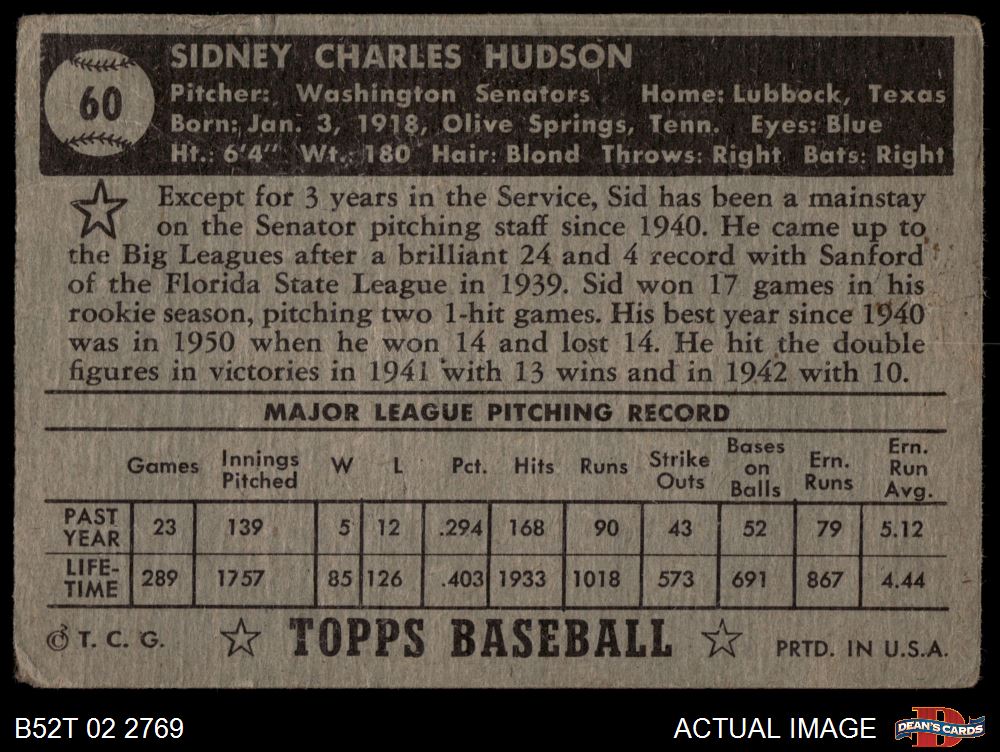 60

SIDNEY CHARLES HUDSON

Pitcher: Washington Senators Home: Lubbock, Texas
Born: Jan. 3, 1918, Olive Springs, Tenn. Eyes: Blue
Ht.: 6'4" Wt.: 180 Hair: Blond Throws: Right Bats: Right

Except for 3 years in the Service, Sid has been a mainstay on the Senator pitching staff since 1940. He came up to the Big Leagues after a brilliant 24 and 4 record with Sanford of the Florida State League in 1939. Sid won 17 games in his rookie season, pitching two 1-hit games. His best year since 1940 was in 1950 when he won 14 and lost 14. He hit the double figures in victories in 1941 with 13 wins and in 1942 with 10.

MAJOR LEAGUE PITCHING RECORD

| | Games | Innings Pitched | W | L | Pct. | Hits | Runs | Strike Outs | Bases on Balls | Ern. Runs | Ern. Run Avg. |
|---|---|---|---|---|---|---|---|---|---|---|---|
| PAST YEAR | 23 | 139 | 5 | 12 | .294 | 168 | 90 | 43 | 52 | 79 | 5.12 |
| LIFE-TIME | 289 | 1757 | 85 | 126 | .403 | 1933 | 1018 | 573 | 691 | 867 | 4.44 |

© T. C. G. TOPPS BASEBALL PRTD. IN U.S.A.

B52T 02 2769

ACTUAL IMAGE

DEAN'S CARDS